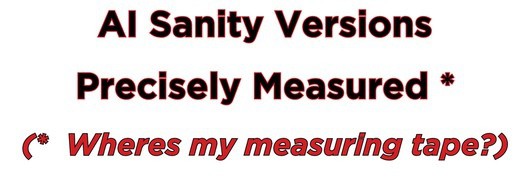 AI Sanity Versions
Precisely Measured *
(* Wheres my measuring tape?)